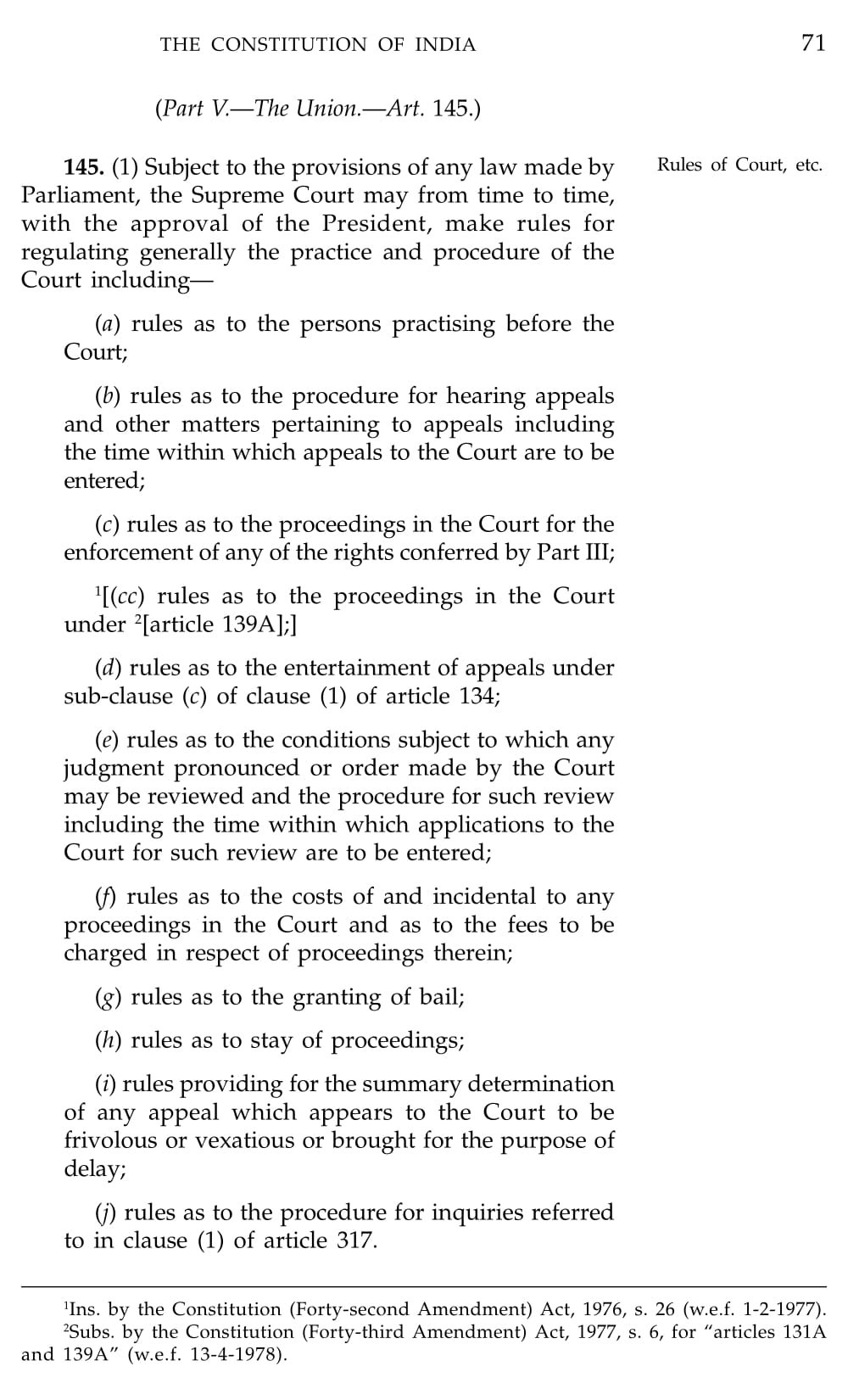 THE CONSTITUTION OF INDIA 71

(Part V.—The Union.—Art. 145.)

Rules of Court, etc.

145. (1) Subject to the provisions of any law made by Parliament, the Supreme Court may from time to time, with the approval of the President, make rules for regulating generally the practice and procedure of the Court including—

(a) rules as to the persons practising before the Court;

(b) rules as to the procedure for hearing appeals and other matters pertaining to appeals including the time within which appeals to the Court are to be entered;

(c) rules as to the proceedings in the Court for the enforcement of any of the rights conferred by Part III;

$^1$[(cc) rules as to the proceedings in the Court under $^2$[article 139A];]

(d) rules as to the entertainment of appeals under sub-clause (c) of clause (1) of article 134;

(e) rules as to the conditions subject to which any judgment pronounced or order made by the Court may be reviewed and the procedure for such review including the time within which applications to the Court for such review are to be entered;

(f) rules as to the costs of and incidental to any proceedings in the Court and as to the fees to be charged in respect of proceedings therein;

(g) rules as to the granting of bail;

(h) rules as to stay of proceedings;

(i) rules providing for the summary determination of any appeal which appears to the Court to be frivolous or vexatious or brought for the purpose of delay;

(j) rules as to the procedure for inquiries referred to in clause (1) of article 317.

$^1$Ins. by the Constitution (Forty-second Amendment) Act, 1976, s. 26 (w.e.f. 1-2-1977).
$^2$Subs. by the Constitution (Forty-third Amendment) Act, 1977, s. 6, for "articles 131A and 139A" (w.e.f. 13-4-1978).